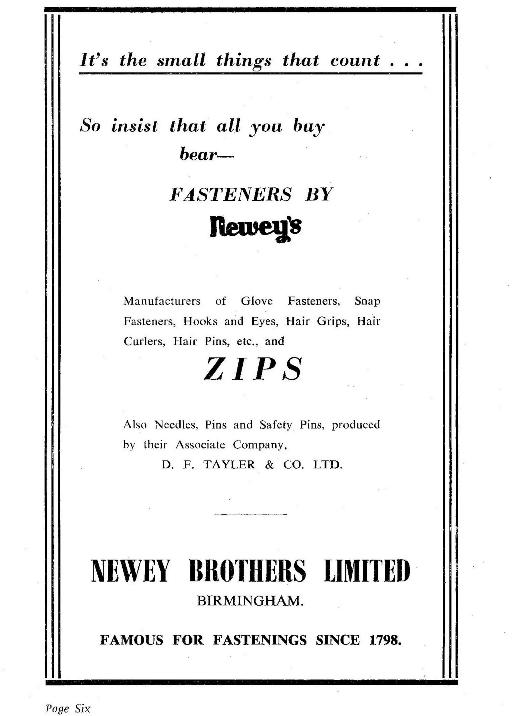 It's the small things that count . . .

So insist that all you buy bear—

FASTENERS BY

Newey's

Manufacturers of Glove Fasteners, Snap Fasteners, Hooks and Eyes, Hair Grips, Hair Curlers, Hair Pins, etc., and

ZIPS

Also Needles, Pins and Safety Pins, produced by their Associate Company,

D. F. TAYLER & CO. LTD.

NEWEY BROTHERS LIMITED

BIRMINGHAM.

FAMOUS FOR FASTENINGS SINCE 1798.

Page Six